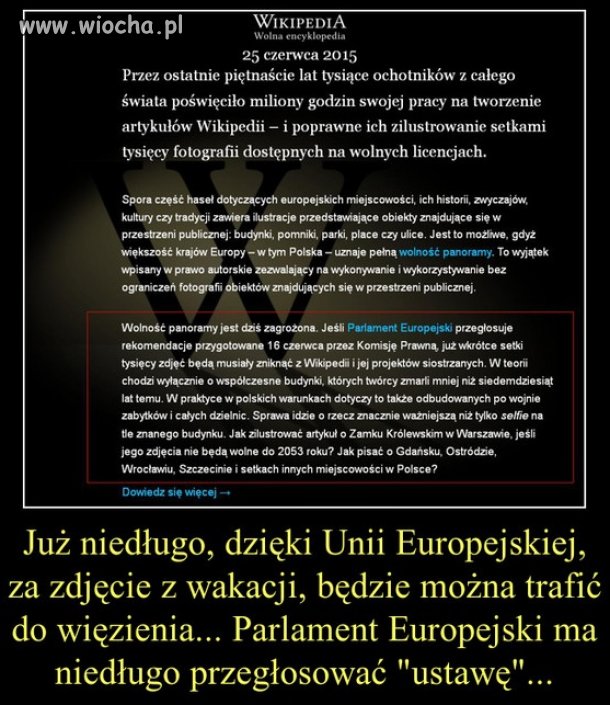 www.wiocha.pl

WIKIPEDIA
Wolna encyklopedia

25 czerwca 2015

Przez ostatnie piętnaście lat tysiące ochotników z całego świata poświęciło miliony godzin swojej pracy na tworzenie artykułów Wikipedii – i poprawne ich zilustrowanie setkami tysięcy fotografii dostępnych na wolnych licencjach.

Spora część haseł dotyczących europejskich miejscowości, ich historii, zwyczajów, kultury czy tradycji zawiera ilustracje przedstawiające obiekty znajdujące się w przestrzeni publicznej: budynki, pomniki, parki, place czy ulice. Jest to możliwe, gdyż większość krajów Europy – w tym Polska – uznaje pełną wolność panoramy. To wyjątek wpisany w prawo autorskie zezwalający na wykonywanie i wykorzystywanie bez ograniczeń fotografii obiektów znajdujących się w przestrzeni publicznej.

Wolność panoramy jest dziś zagrożona. Jeśli Parlament Europejski przegłosuje rekomendacje przygotowane 16 czerwca przez Komisję Prawną, już wkrótce setki tysięcy zdjęć będą musiały zniknąć z Wikipedii i jej projektów siostrzanych. W teorii chodzi wyłącznie o współczesne budynki, których twórcy zmarli mniej niż siedemdziesiąt lat temu. W praktyce w polskich warunkach dotyczy to także odbudowanych po wojnie zabytków i całych dzielnic. Sprawa idzie o rzecz znacznie ważniejszą niż tylko selfie na tle znanego budynku. Jak zilustrować artykuł o Zamku Królewskim w Warszawie, jeśli jego zdjęcia nie będą wolne do 2053 roku? Jak pisać o Gdańsku, Ostródzie, Wrocławiu, Szczecinie i setkach innych miejscowości w Polsce?

Dowiedz się więcej →

Już niedługo, dzięki Unii Europejskiej, za zdjęcie z wakacji, będzie można trafić do więzienia... Parlament Europejski ma niedługo przegłosować "ustawę"...